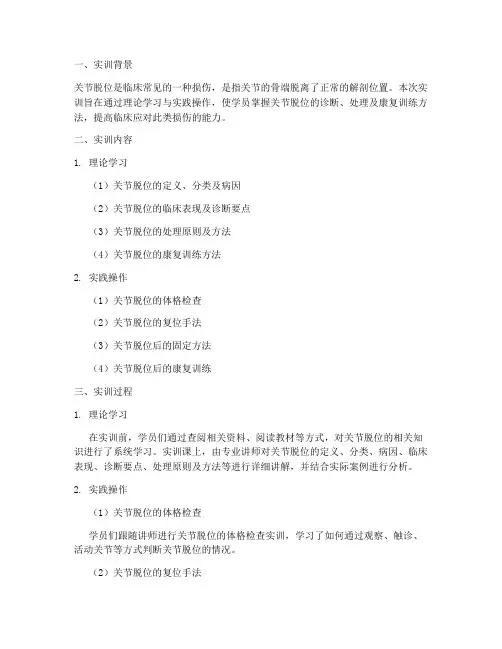 一、实训背景

关节脱位是临床常见的一种损伤，是指关节的骨端脱离了正常的解剖位置。本次实训旨在通过理论学习与实践操作，使学员掌握关节脱位的诊断、处理及康复训练方法，提高临床应对此类损伤的能力。

二、实训内容

1. 理论学习

（1）关节脱位的定义、分类及病因

（2）关节脱位的临床表现及诊断要点

（3）关节脱位的处理原则及方法

（4）关节脱位的康复训练方法

2. 实践操作

（1）关节脱位的体格检查

（2）关节脱位的复位手法

（3）关节脱位后的固定方法

（4）关节脱位后的康复训练

三、实训过程

1. 理论学习

在实训前，学员们通过查阅相关资料、阅读教材等方式，对关节脱位的相关知识进行了系统学习。实训课上，由专业讲师对关节脱位的定义、分类、病因、临床表现、诊断要点、处理原则及方法等进行详细讲解，并结合实际案例进行分析。

2. 实践操作

（1）关节脱位的体格检查

学员们跟随讲师进行关节脱位的体格检查实训，学习了如何通过观察、触诊、活动关节等方式判断关节脱位的情况。

（2）关节脱位的复位手法